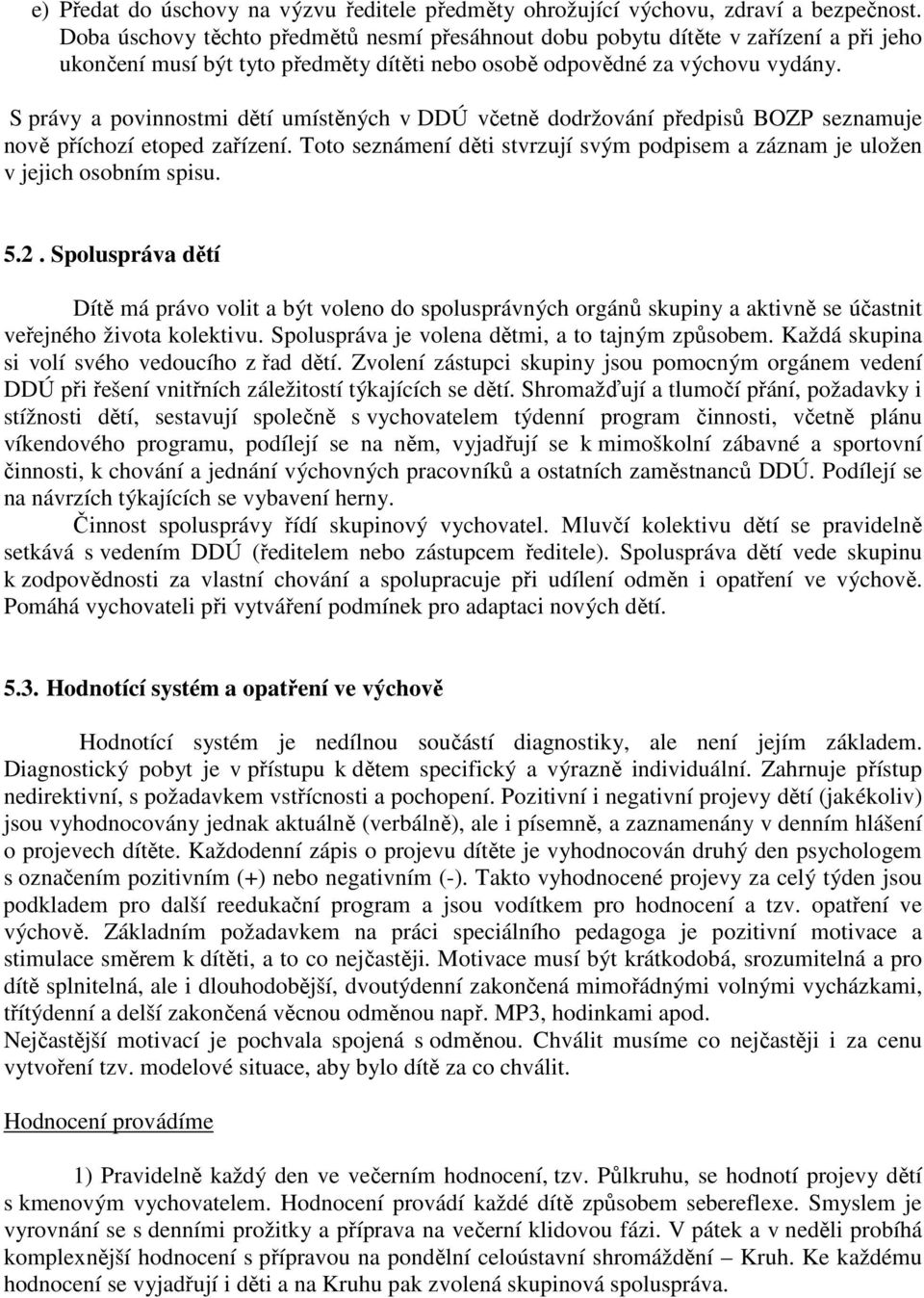 e) Předat do úschovy na výzvu ředitele předměty ohrožující výchovu, zdraví a bezpečnost. Doba úschovy těchto předmětů nesmí přesáhnout dobu pobytu dítěte v zařízení a při jeho ukončení musí být tyto předměty dítěti nebo osobě odpovědné za výchovu vydány.

S právy a povinnostmi dětí umístěných v DDÚ včetně dodržování předpisů BOZP seznamuje nově příchozí etoped zařízení. Toto seznámení děti stvrzují svým podpisem a záznam je uložen v jejich osobním spisu.

5.2. Spoluspráva dětí

Dítě má právo volit a být voleno do spolusprávných orgánů skupiny a aktivně se účastnit veřejného života kolektivu. Spoluspráva je volena dětmi, a to tajným způsobem. Každá skupina si volí svého vedoucího z řad dětí. Zvolení zástupci skupiny jsou pomocným orgánem vedení DDÚ při řešení vnitřních záležitostí týkajících se dětí. Shromažďují a tlumočí přání, požadavky i stížnosti dětí, sestavují společně s vychovatelem týdenní program činnosti, včetně plánu víkendového programu, podílejí se na něm, vyjadřují se k mimoškolní zábavné a sportovní činnosti, k chování a jednání výchovných pracovníků a ostatních zaměstnanců DDÚ. Podílejí se na návrzích týkajících se vybavení herny.
Činnost spolusprávy řídí skupinový vychovatel. Mluvčí kolektivu dětí se pravidelně setkává s vedením DDÚ (ředitelem nebo zástupcem ředitele). Spoluspráva dětí vede skupinu k zodpovědnosti za vlastní chování a spolupracuje při udílení odměn i opatření ve výchově. Pomáhá vychovateli při vytváření podmínek pro adaptaci nových dětí.

5.3. Hodnotící systém a opatření ve výchově

Hodnotící systém je nedílnou součástí diagnostiky, ale není jejím základem. Diagnostický pobyt je v přístupu k dětem specifický a výrazně individuální. Zahrnuje přístup nedirektivní, s požadavkem vstřícnosti a pochopení. Pozitivní i negativní projevy dětí (jakékoliv) jsou vyhodnocovány jednak aktuálně (verbálně), ale i písemně, a zaznamenány v denním hlášení o projevech dítěte. Každodenní zápis o projevu dítěte je vyhodnocován druhý den psychologem s označením pozitivním (+) nebo negativním (-). Takto vyhodnocené projevy za celý týden jsou podkladem pro další reedukační program a jsou vodítkem pro hodnocení a tzv. opatření ve výchově. Základním požadavkem na práci speciálního pedagoga je pozitivní motivace a stimulace směrem k dítěti, a to co nejčastěji. Motivace musí být krátkodobá, srozumitelná a pro dítě splnitelná, ale i dlouhodobější, dvoutýdenní zakončená mimořádnými volnými vycházkami, třítýdenní a delší zakončená věcnou odměnou např. MP3, hodinkami apod.
Nejčastější motivací je pochvala spojená s odměnou. Chválit musíme co nejčastěji i za cenu vytvoření tzv. modelové situace, aby bylo dítě za co chválit.

Hodnocení provádíme

1) Pravidelně každý den ve večerním hodnocení, tzv. Půlkruhu, se hodnotí projevy dětí s kmenovým vychovatelem. Hodnocení provádí každé dítě způsobem sebereflexe. Smyslem je vyrovnání se s denními prožitky a příprava na večerní klidovou fázi. V pátek a v neděli probíhá komplexnější hodnocení s přípravou na pondělní celoústavní shromáždění – Kruh. Ke každému hodnocení se vyjadřují i děti a na Kruhu pak zvolená skupinová spoluspráva.